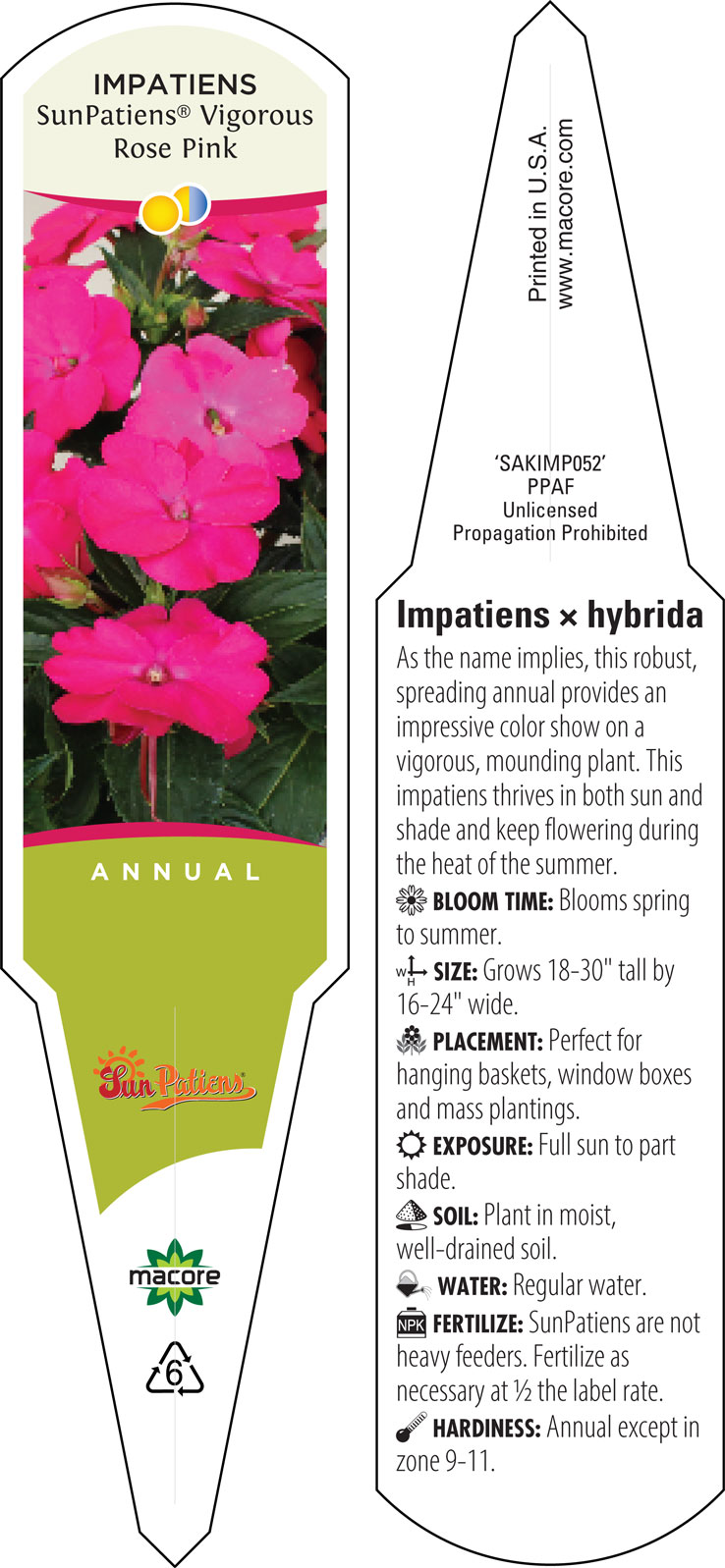 IMPATIENS
SunPatiens® Vigorous Rose Pink

ANNUAL

SunPatiens

macore

6

Printed in U.S.A.
www.macore.com

'SAKIMP052'
PPAF
Unlicensed
Propagation Prohibited

Impatiens × hybrida

As the name implies, this robust, spreading annual provides an impressive color show on a vigorous, mounding plant. This impatiens thrives in both sun and shade and keep flowering during the heat of the summer.

BLOOM TIME: Blooms spring to summer.

W H SIZE: Grows 18-30" tall by 16-24" wide.

PLACEMENT: Perfect for hanging baskets, window boxes and mass plantings.

EXPOSURE: Full sun to part shade.

SOIL: Plant in moist, well-drained soil.

WATER: Regular water.

NPK FERTILIZE: SunPatiens are not heavy feeders. Fertilize as necessary at ½ the label rate.

HARDINESS: Annual except in zone 9-11.